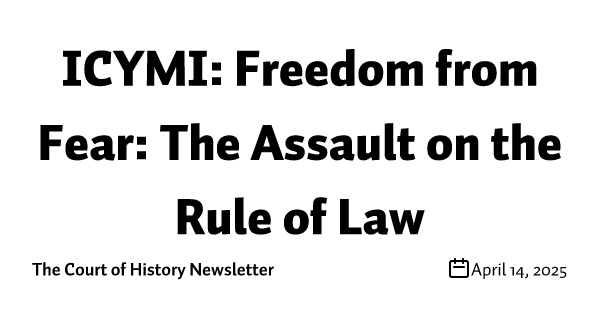 ICYMI: Freedom from Fear: The Assault on the Rule of Law

The Court of History Newsletter

April 14, 2025